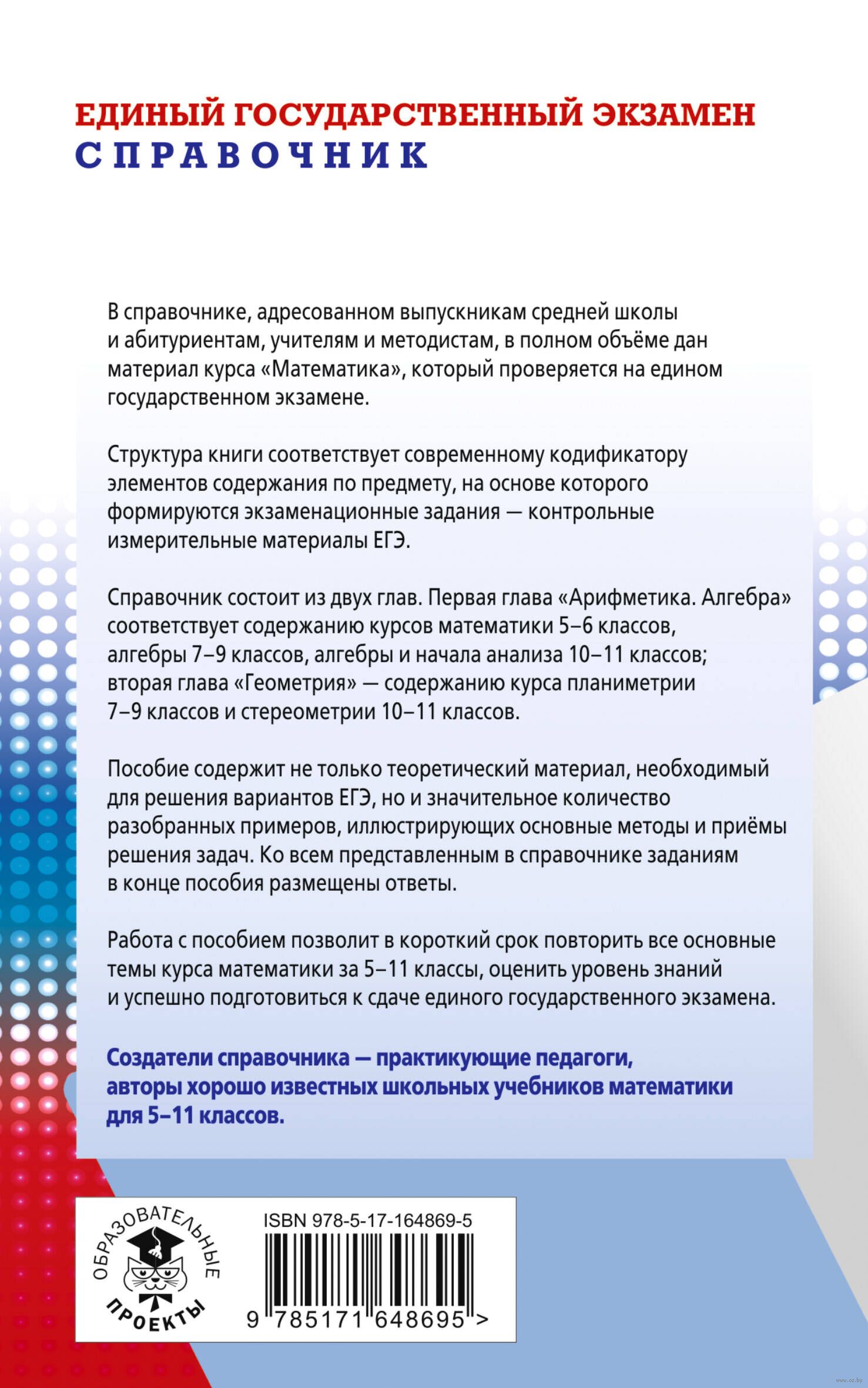 ЕДИНЫЙ ГОСУДАРСТВЕННЫЙ ЭКЗАМЕН
СПРАВОЧНИК

В справочнике, адресованном выпускникам средней школы и абитуриентам, учителям и методистам, в полном объёме дан материал курса «Математика», который проверяется на едином государственном экзамене.

Структура книги соответствует современному кодификатору элементов содержания по предмету, на основе которого формируются экзаменационные задания — контрольные измерительные материалы ЕГЭ.

Справочник состоит из двух глав. Первая глава «Арифметика. Алгебра» соответствует содержанию курсов математики 5–6 классов, алгебры 7–9 классов, алгебры и начала анализа 10–11 классов; вторая глава «Геометрия» — содержанию курса планиметрии 7–9 классов и стереометрии 10–11 классов.

Пособие содержит не только теоретический материал, необходимый для решения вариантов ЕГЭ, но и значительное количество разобранных примеров, иллюстрирующих основные методы и приёмы решения задач. Ко всем представленным в справочнике заданиям в конце пособия размещены ответы.

Работа с пособием позволит в короткий срок повторить все основные темы курса математики за 5–11 классы, оценить уровень знаний и успешно подготовиться к сдаче единого государственного экзамена.

Создатели справочника — практикующие педагоги, авторы хорошо известных школьных учебников математики для 5–11 классов.

ОБРАЗОВАТЕЛЬНЫЕ
ПРОЕКТЫ

ISBN 978-5-17-164869-5
9 785171 648695 >

www.oz.by